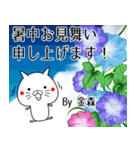 暑中お見舞い
申し上げます！

By 金森